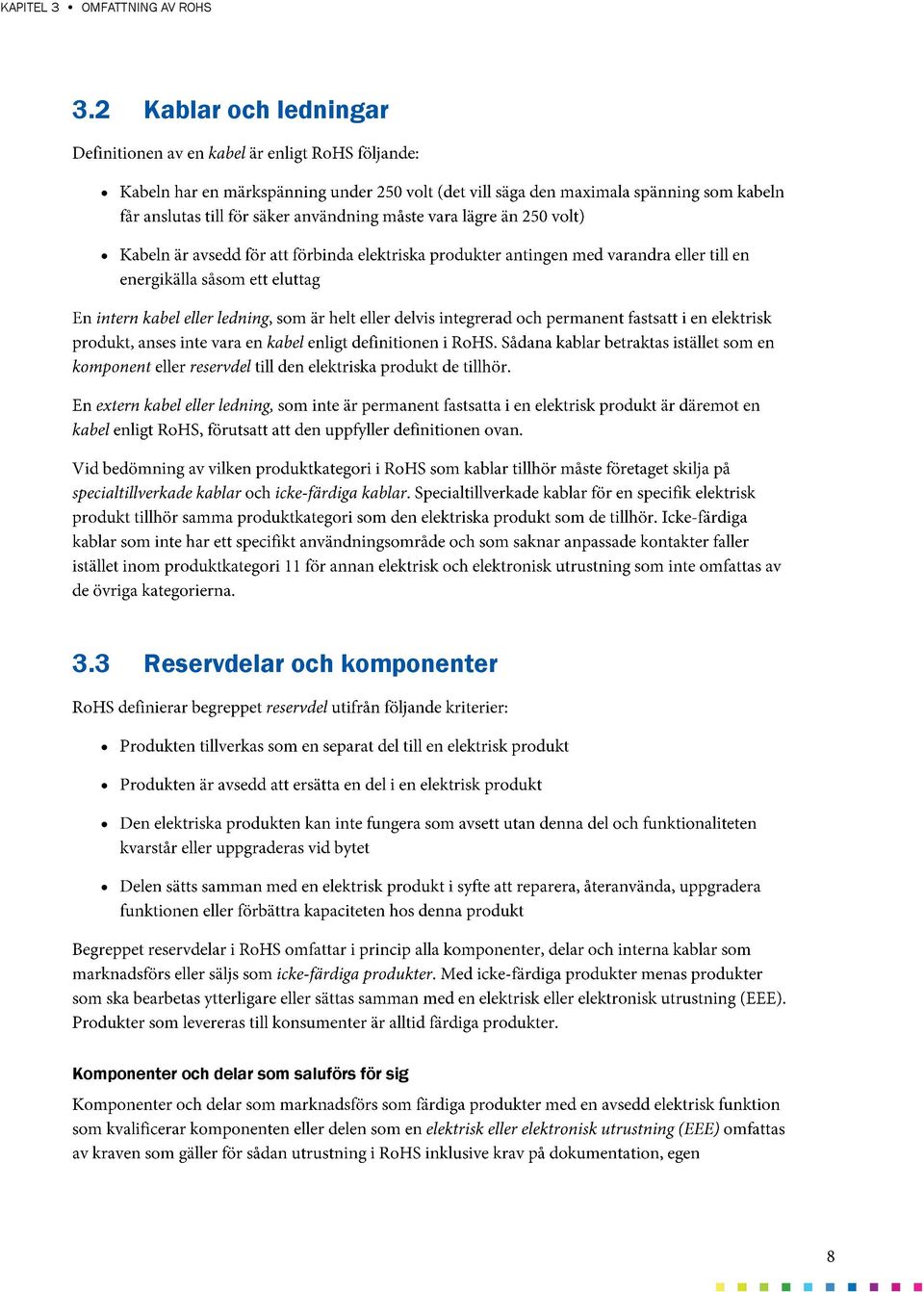 KAPITEL 3 • OMFATTNING AV ROHS

3.2 Kablar och ledningar

Definitionen av en kabel är enligt RoHS följande:

• Kabeln har en märkspänning under 250 volt (det vill säga den maximala spänning som kabeln får anslutas till för säker användning måste vara lägre än 250 volt)

• Kabeln är avsedd för att förbinda elektriska produkter antingen med varandra eller till en energikälla såsom ett eluttag

En intern kabel eller ledning, som är helt eller delvis integrerad och permanent fastsatt i en elektrisk produkt, anses inte vara en kabel enligt definitionen i RoHS. Sådana kablar betraktas istället som en komponent eller reservdel till den elektriska produkt de tillhör.

En extern kabel eller ledning, som inte är permanent fastsatta i en elektrisk produkt är däremot en kabel enligt RoHS, förutsatt att den uppfyller definitionen ovan.

Vid bedömning av vilken produktkategori i RoHS som kablar tillhör måste företaget skilja på specialtillverkade kablar och icke-färdiga kablar. Specialtillverkade kablar för en specifik elektrisk produkt tillhör samma produktkategori som den elektriska produkt som de tillhör. Icke-färdiga kablar som inte har ett specifikt användningsområde och som saknar anpassade kontakter faller istället inom produktkategori 11 för annan elektrisk och elektronisk utrustning som inte omfattas av de övriga kategorierna.

3.3 Reservdelar och komponenter

RoHS definierar begreppet reservdel utifrån följande kriterier:

• Produkten tillverkas som en separat del till en elektrisk produkt

• Produkten är avsedd att ersätta en del i en elektrisk produkt

• Den elektriska produkten kan inte fungera som avsett utan denna del och funktionaliteten kvarstår eller uppgraderas vid bytet

• Delen sätts samman med en elektrisk produkt i syfte att reparera, återanvända, uppgradera funktionen eller förbättra kapaciteten hos denna produkt

Begreppet reservdelar i RoHS omfattar i princip alla komponenter, delar och interna kablar som marknadsförs eller säljs som icke-färdiga produkter. Med icke-färdiga produkter menas produkter som ska bearbetas ytterligare eller sättas samman med en elektrisk eller elektronisk utrustning (EEE). Produkter som levereras till konsumenter är alltid färdiga produkter.

Komponenter och delar som saluförs för sig

Komponenter och delar som marknadsförs som färdiga produkter med en avsedd elektrisk funktion som kvalificerar komponenten eller delen som en elektrisk eller elektronisk utrustning (EEE) omfattas av kraven som gäller för sådan utrustning i RoHS inklusive krav på dokumentation, egen

8